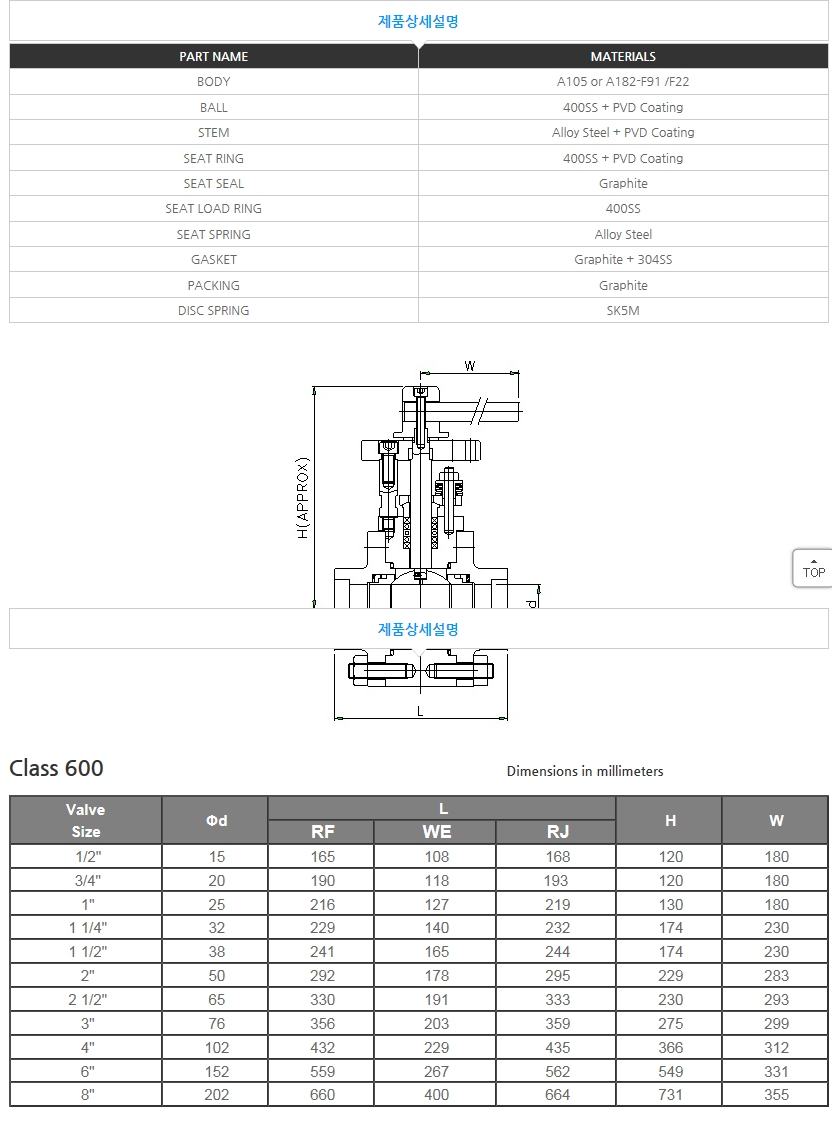 제품상세설명

| PART NAME | MATERIALS |
|---|---|
| BODY | A105 or A182-F91 /F22 |
| BALL | 400SS + PVD Coating |
| STEM | Alloy Steel + PVD Coating |
| SEAT RING | 400SS + PVD Coating |
| SEAT SEAL | Graphite |
| SEAT LOAD RING | 400SS |
| SEAT SPRING | Alloy Steel |
| GASKET | Graphite + 304SS |
| PACKING | Graphite |
| DISC SPRING | SK5M |

W
H(APPROX)
d
TOP

제품상세설명

L

Class 600

Dimensions in millimeters

| Valve Size | Φd | L RF | L WE | L RJ | H | W |
|---|---|---|---|---|---|---|
| 1/2" | 15 | 165 | 108 | 168 | 120 | 180 |
| 3/4" | 20 | 190 | 118 | 193 | 120 | 180 |
| 1" | 25 | 216 | 127 | 219 | 130 | 180 |
| 1 1/4" | 32 | 229 | 140 | 232 | 174 | 230 |
| 1 1/2" | 38 | 241 | 165 | 244 | 174 | 230 |
| 2" | 50 | 292 | 178 | 295 | 229 | 283 |
| 2 1/2" | 65 | 330 | 191 | 333 | 230 | 293 |
| 3" | 76 | 356 | 203 | 359 | 275 | 299 |
| 4" | 102 | 432 | 229 | 435 | 366 | 312 |
| 6" | 152 | 559 | 267 | 562 | 549 | 331 |
| 8" | 202 | 660 | 400 | 664 | 731 | 355 |